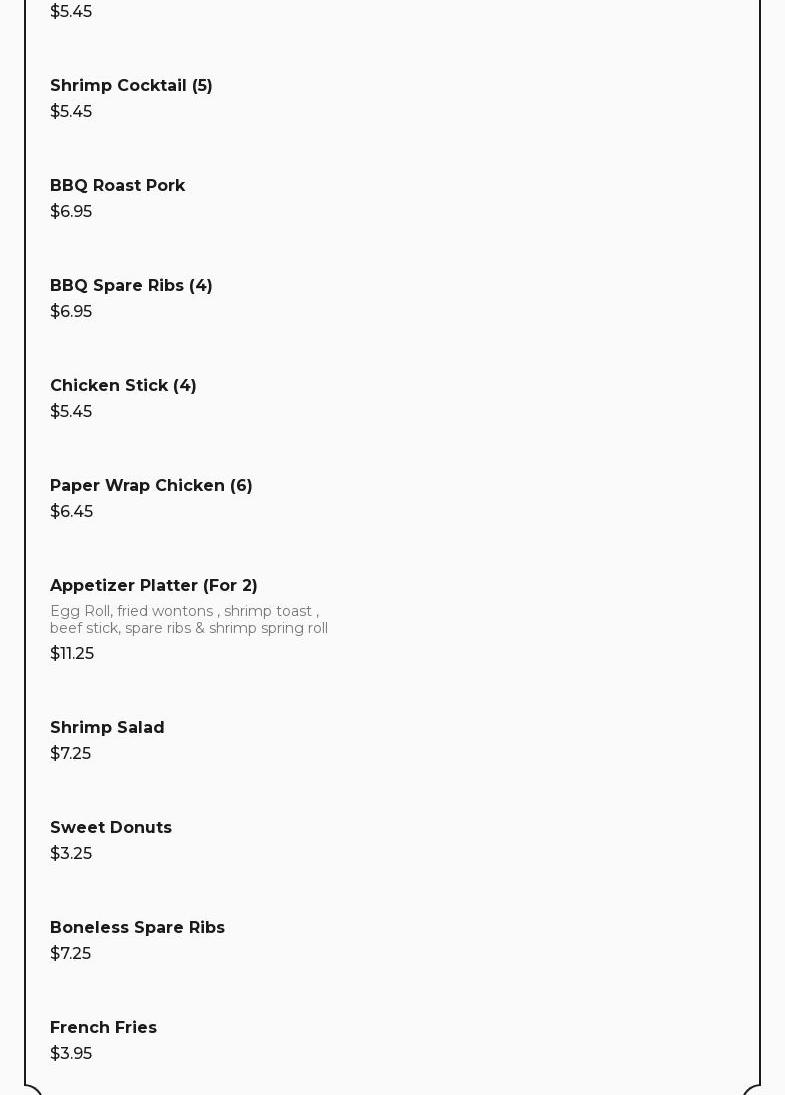 $5.45

Shrimp Cocktail (5)
$5.45

BBQ Roast Pork
$6.95

BBQ Spare Ribs (4)
$6.95

Chicken Stick (4)
$5.45

Paper Wrap Chicken (6)
$6.45

Appetizer Platter (For 2)
Egg Roll, fried wontons , shrimp toast , beef stick, spare ribs & shrimp spring roll
$11.25

Shrimp Salad
$7.25

Sweet Donuts
$3.25

Boneless Spare Ribs
$7.25

French Fries
$3.95